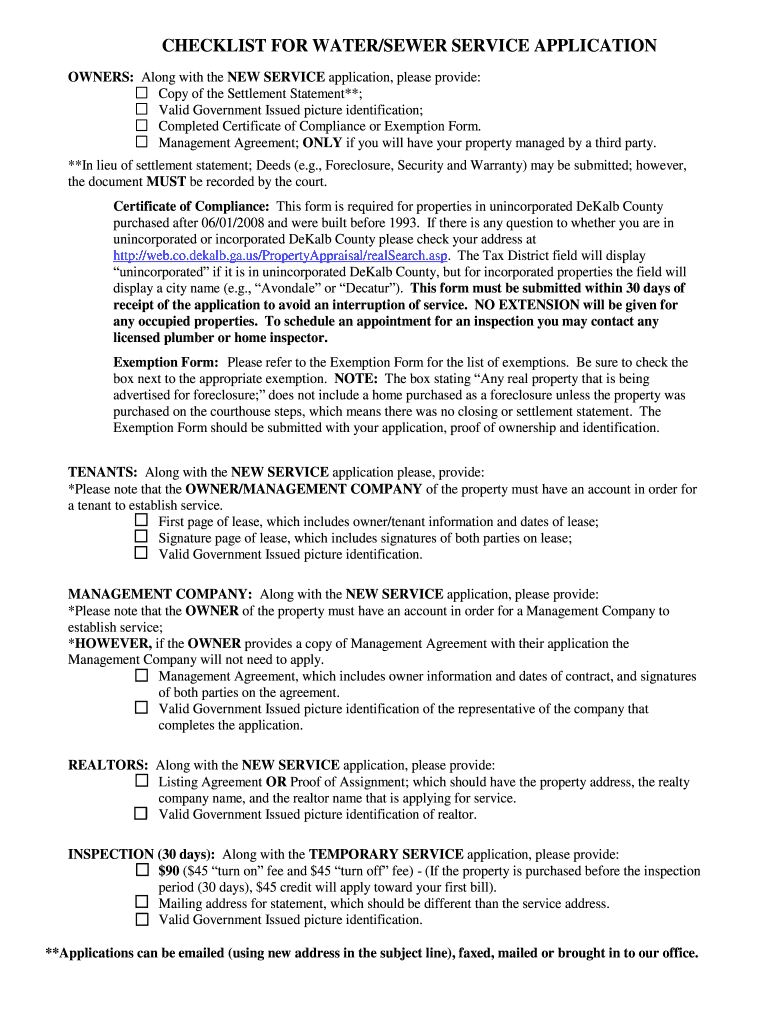 CHECKLIST FOR WATER/SEWER SERVICE APPLICATION

OWNERS: Along with the NEW SERVICE application, please provide:
☐ Copy of the Settlement Statement**;
☐ Valid Government Issued picture identification;
☐ Completed Certificate of Compliance or Exemption Form.
☐ Management Agreement; ONLY if you will have your property managed by a third party.

**In lieu of settlement statement; Deeds (e.g., Foreclosure, Security and Warranty) may be submitted; however, the document MUST be recorded by the court.

Certificate of Compliance: This form is required for properties in unincorporated DeKalb County purchased after 06/01/2008 and were built before 1993. If there is any question to whether you are in unincorporated or incorporated DeKalb County please check your address at http://web.co.dekalb.ga.us/PropertyAppraisal/realSearch.asp. The Tax District field will display "unincorporated" if it is in unincorporated DeKalb County, but for incorporated properties the field will display a city name (e.g., "Avondale" or "Decatur"). This form must be submitted within 30 days of receipt of the application to avoid an interruption of service. NO EXTENSION will be given for any occupied properties. To schedule an appointment for an inspection you may contact any licensed plumber or home inspector.

Exemption Form: Please refer to the Exemption Form for the list of exemptions. Be sure to check the box next to the appropriate exemption. NOTE: The box stating "Any real property that is being advertised for foreclosure;" does not include a home purchased as a foreclosure unless the property was purchased on the courthouse steps, which means there was no closing or settlement statement. The Exemption Form should be submitted with your application, proof of ownership and identification.

TENANTS: Along with the NEW SERVICE application please, provide:
*Please note that the OWNER/MANAGEMENT COMPANY of the property must have an account in order for a tenant to establish service.
☐ First page of lease, which includes owner/tenant information and dates of lease;
☐ Signature page of lease, which includes signatures of both parties on lease;
☐ Valid Government Issued picture identification.

MANAGEMENT COMPANY: Along with the NEW SERVICE application, please provide:
*Please note that the OWNER of the property must have an account in order for a Management Company to establish service;
*HOWEVER, if the OWNER provides a copy of Management Agreement with their application the Management Company will not need to apply.
☐ Management Agreement, which includes owner information and dates of contract, and signatures of both parties on the agreement.
☐ Valid Government Issued picture identification of the representative of the company that completes the application.

REALTORS: Along with the NEW SERVICE application, please provide:
☐ Listing Agreement OR Proof of Assignment; which should have the property address, the realty company name, and the realtor name that is applying for service.
☐ Valid Government Issued picture identification of realtor.

INSPECTION (30 days): Along with the TEMPORARY SERVICE application, please provide:
☐ $90 ($45 "turn on" fee and $45 "turn off" fee) - (If the property is purchased before the inspection period (30 days), $45 credit will apply toward your first bill).
☐ Mailing address for statement, which should be different than the service address.
☐ Valid Government Issued picture identification.

**Applications can be emailed (using new address in the subject line), faxed, mailed or brought in to our office.